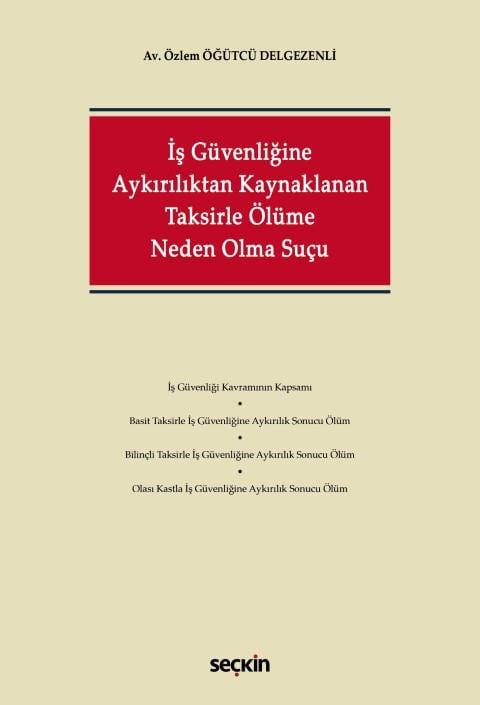 Av. Özlem ÖĞÜTCÜ DELGEZENLİ

İş Güvenliğine Aykırılıktan Kaynaklanan Taksirle Ölüme Neden Olma Suçu

İş Güvenliği Kavramının Kapsamı

•

Basit Taksirle İş Güvenliğine Aykırılık Sonucu Ölüm

•

Bilinçli Taksirle İş Güvenliğine Aykırılık Sonucu Ölüm

•

Olası Kastla İş Güvenliğine Aykırılık Sonucu Ölüm

seçkin